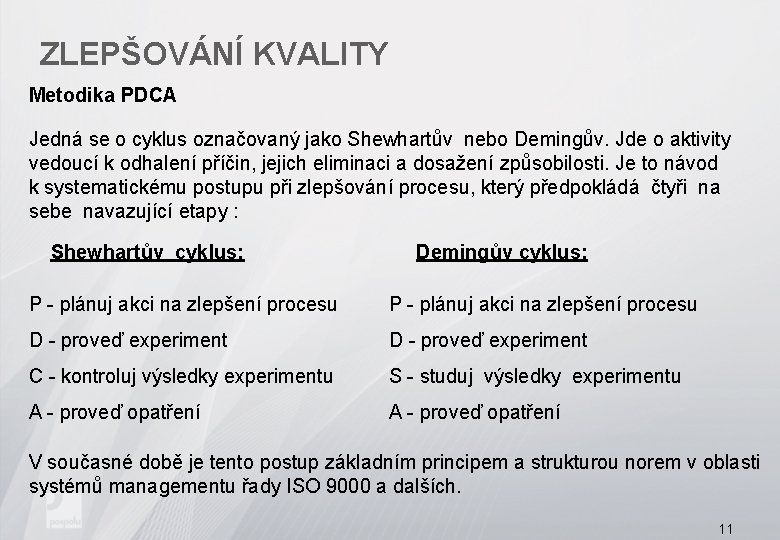 ZLEPŠOVÁNÍ KVALITY

Metodika PDCA

Jedná se o cyklus označovaný jako Shewhartův nebo Demingův. Jde o aktivity vedoucí k odhalení příčin, jejich eliminaci a dosažení způsobilosti. Je to návod k systematickému postupu při zlepšování procesu, který předpokládá čtyři na sebe navazující etapy :

Shewhartův cyklus:

P - plánuj akci na zlepšení procesu

D - proveď experiment

C - kontroluj výsledky experimentu

A - proveď opatření

Demingův cyklus:

P - plánuj akci na zlepšení procesu

D - proveď experiment

S - studuj výsledky experimentu

A - proveď opatření

V současné době je tento postup základním principem a strukturou norem v oblasti systémů managementu řady ISO 9000 a dalších.

pospolu

11